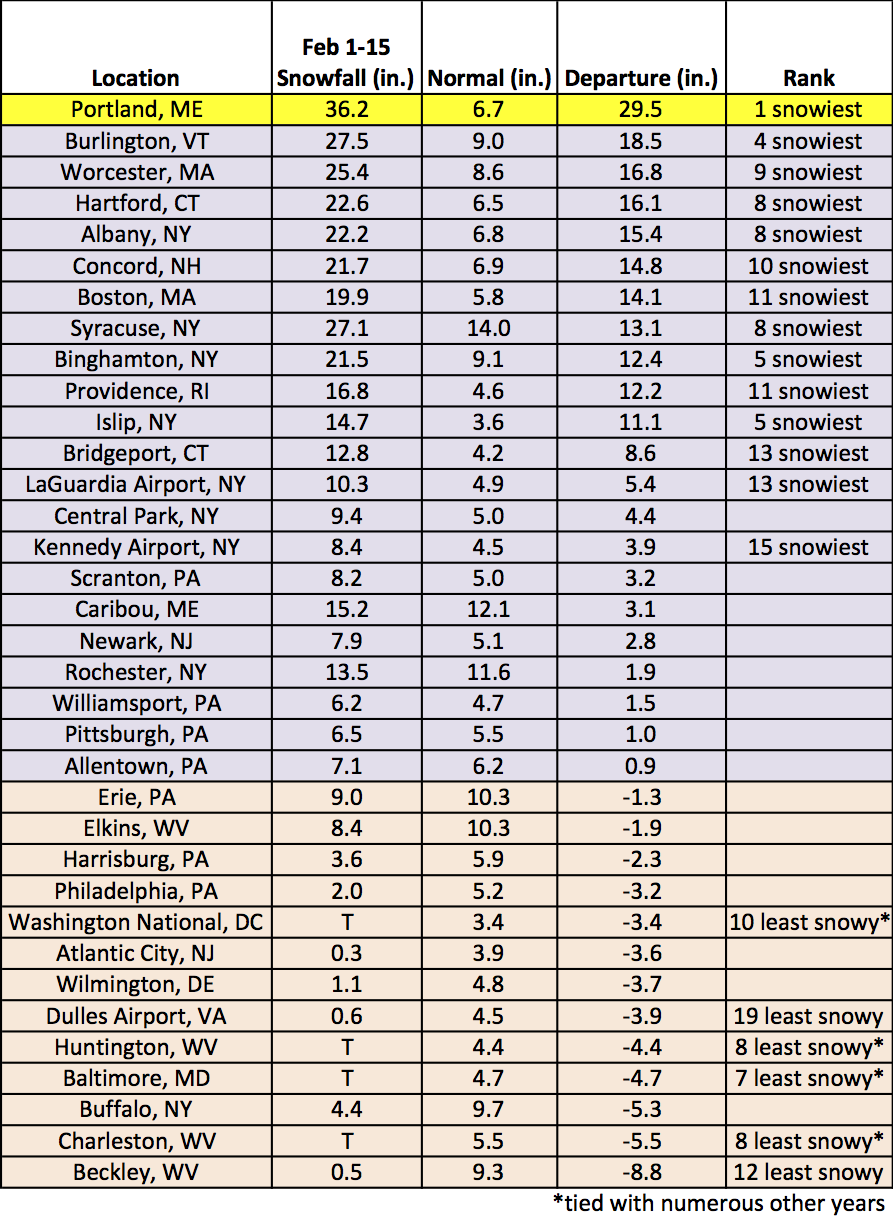 | Location | Feb 1-15 Snowfall (in.) | Normal (in.) | Departure (in.) | Rank |
|---|---|---|---|---|
| Portland, ME | 36.2 | 6.7 | 29.5 | 1 snowiest |
| Burlington, VT | 27.5 | 9.0 | 18.5 | 4 snowiest |
| Worcester, MA | 25.4 | 8.6 | 16.8 | 9 snowiest |
| Hartford, CT | 22.6 | 6.5 | 16.1 | 8 snowiest |
| Albany, NY | 22.2 | 6.8 | 15.4 | 8 snowiest |
| Concord, NH | 21.7 | 6.9 | 14.8 | 10 snowiest |
| Boston, MA | 19.9 | 5.8 | 14.1 | 11 snowiest |
| Syracuse, NY | 27.1 | 14.0 | 13.1 | 8 snowiest |
| Binghamton, NY | 21.5 | 9.1 | 12.4 | 5 snowiest |
| Providence, RI | 16.8 | 4.6 | 12.2 | 11 snowiest |
| Islip, NY | 14.7 | 3.6 | 11.1 | 5 snowiest |
| Bridgeport, CT | 12.8 | 4.2 | 8.6 | 13 snowiest |
| LaGuardia Airport, NY | 10.3 | 4.9 | 5.4 | 13 snowiest |
| Central Park, NY | 9.4 | 5.0 | 4.4 | |
| Kennedy Airport, NY | 8.4 | 4.5 | 3.9 | 15 snowiest |
| Scranton, PA | 8.2 | 5.0 | 3.2 | |
| Caribou, ME | 15.2 | 12.1 | 3.1 | |
| Newark, NJ | 7.9 | 5.1 | 2.8 | |
| Rochester, NY | 13.5 | 11.6 | 1.9 | |
| Williamsport, PA | 6.2 | 4.7 | 1.5 | |
| Pittsburgh, PA | 6.5 | 5.5 | 1.0 | |
| Allentown, PA | 7.1 | 6.2 | 0.9 | |
| Erie, PA | 9.0 | 10.3 | -1.3 | |
| Elkins, WV | 8.4 | 10.3 | -1.9 | |
| Harrisburg, PA | 3.6 | 5.9 | -2.3 | |
| Philadelphia, PA | 2.0 | 5.2 | -3.2 | |
| Washington National, DC | T | 3.4 | -3.4 | 10 least snowy* |
| Atlantic City, NJ | 0.3 | 3.9 | -3.6 | |
| Wilmington, DE | 1.1 | 4.8 | -3.7 | |
| Dulles Airport, VA | 0.6 | 4.5 | -3.9 | 19 least snowy |
| Huntington, WV | T | 4.4 | -4.4 | 8 least snowy* |
| Baltimore, MD | T | 4.7 | -4.7 | 7 least snowy* |
| Buffalo, NY | 4.4 | 9.7 | -5.3 | |
| Charleston, WV | T | 5.5 | -5.5 | 8 least snowy* |
| Beckley, WV | 0.5 | 9.3 | -8.8 | 12 least snowy |

*tied with numerous other years